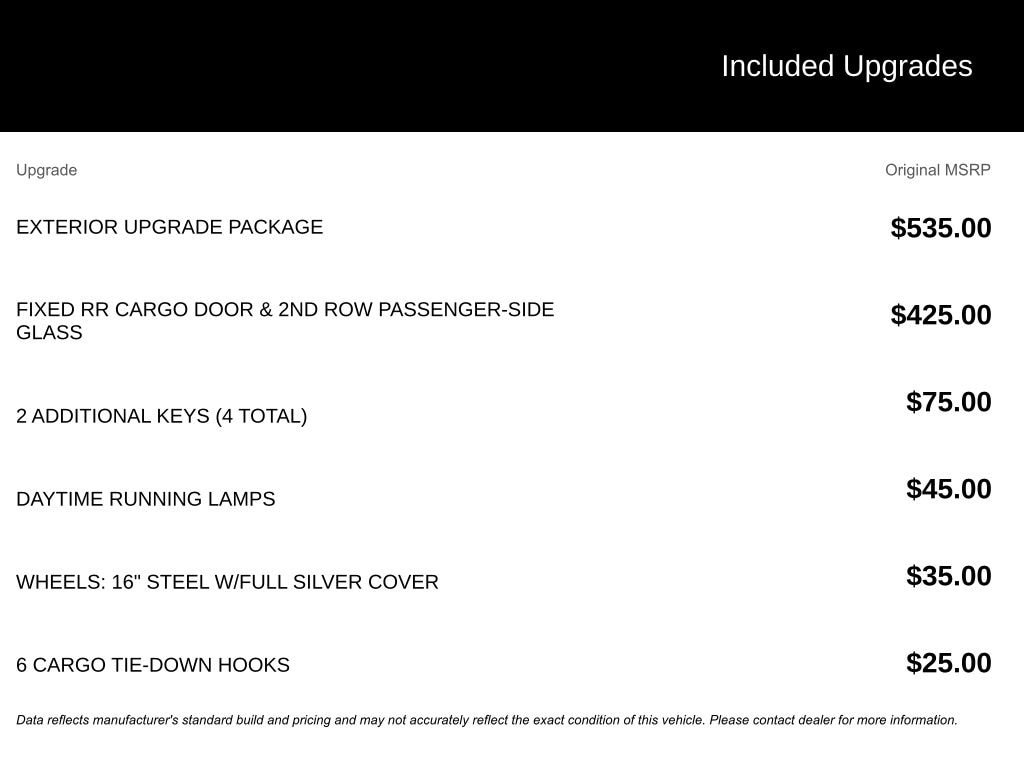 Included Upgrades

| Upgrade | Original MSRP |
|---|---|
| EXTERIOR UPGRADE PACKAGE | $535.00 |
| FIXED RR CARGO DOOR & 2ND ROW PASSENGER-SIDE GLASS | $425.00 |
| 2 ADDITIONAL KEYS (4 TOTAL) | $75.00 |
| DAYTIME RUNNING LAMPS | $45.00 |
| WHEELS: 16" STEEL W/FULL SILVER COVER | $35.00 |
| 6 CARGO TIE-DOWN HOOKS | $25.00 |

Data reflects manufacturer's standard build and pricing and may not accurately reflect the exact condition of this vehicle. Please contact dealer for more information.